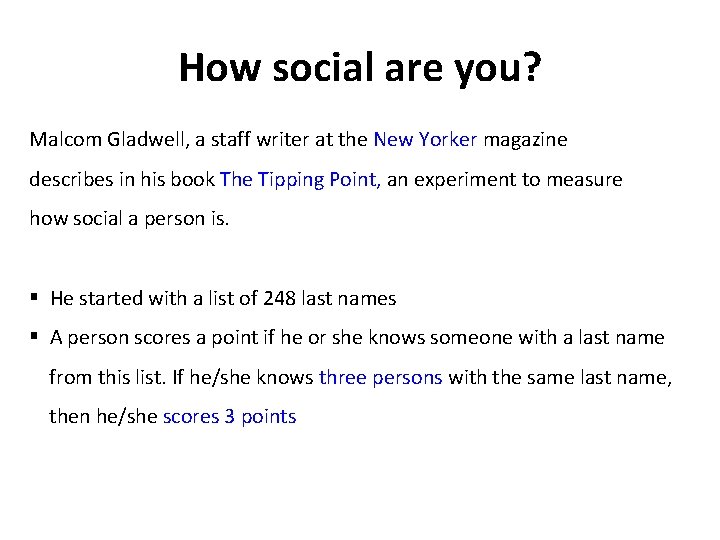 How social are you?

Malcom Gladwell, a staff writer at the New Yorker magazine describes in his book The Tipping Point, an experiment to measure how social a person is.

▪ He started with a list of 248 last names
▪ A person scores a point if he or she knows someone with a last name from this list. If he/she knows three persons with the same last name, then he/she scores 3 points